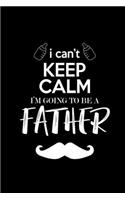 i can't
KEEP
CALM
I'M GOING TO BE A
FATHER